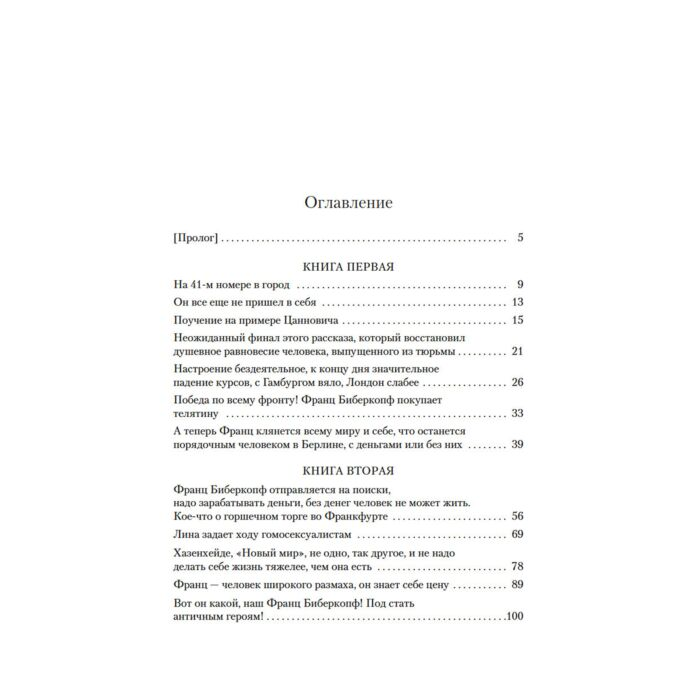 Оглавление

[Пролог] 5

КНИГА ПЕРВАЯ

На 41-м номере в город 9

Он все еще не пришел в себя 13

Поучение на примере Цанновича 15

Неожиданный финал этого рассказа, который восстановил душевное равновесие человека, выпущенного из тюрьмы 21

Настроение бездеятельное, к концу дня значительное падение курсов, с Гамбургом вяло, Лондон слабее 26

Победа по всему фронту! Франц Биберкопф покупает телятину 33

А теперь Франц клянется всему миру и себе, что останется порядочным человеком в Берлине, с деньгами или без них 39

КНИГА ВТОРАЯ

Франц Биберкопф отправляется на поиски, надо зарабатывать деньги, без денег человек не может жить. Кое-что о горшечном торге во Франкфурте 56

Лина задает ходу гомосексуалистам 69

Хазенхейде, «Новый мир», не одно, так другое, и не надо делать себе жизнь тяжелее, чем она есть 78

Франц — человек широкого размаха, он знает себе цену 89

Вот он какой, наш Франц Биберкопф! Под стать античным героям! 100